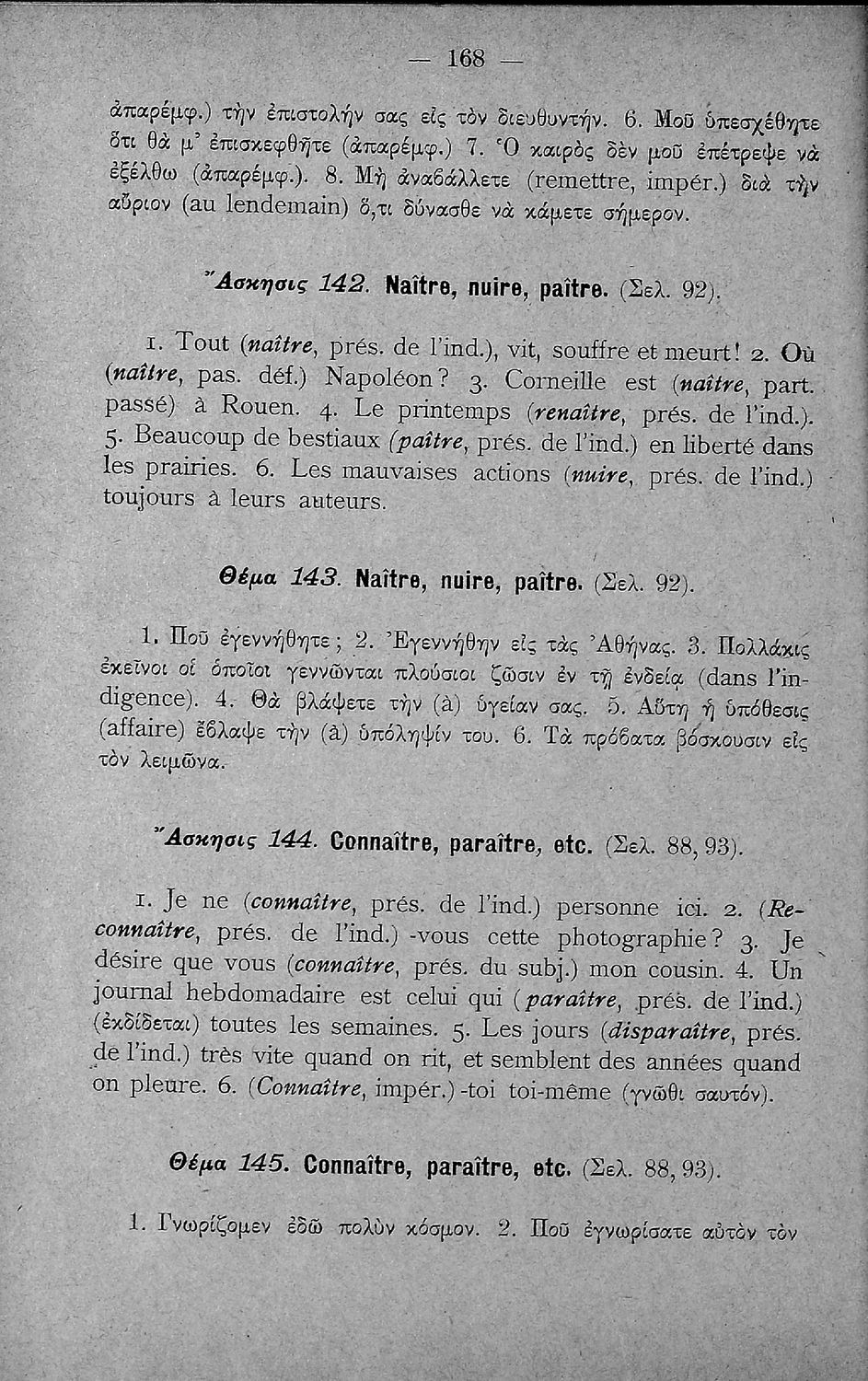 — 168 —

ἀπαρέμφ.) τὴν ἐπιστολήν σας εἰς τὸν διευθυντήν. 6. Μοῦ ὑπεσχέθητε ὅτι θὰ μ' ἐπισκεφθῆτε (ἀπαρέμφ.) 7. Ὁ καιρὸς δὲν μοῦ ἐπέτρεψε νὰ ἐξέλθω (ἀπαρέμφ.). 8. Μὴ ἀναβάλλετε (remettre, impér.) διὰ τὴν αὔριον (au lendemain) ὅ,τι δύνασθε νὰ κάμετε σήμερον.

Ἄσκησις 142. Naître, nuire, paître. (Σελ. 92).

1. Tout (naître, prés. de l'ind.), vit, souffre et meurt! 2. Où (naître, pas. déf.) Napoléon? 3. Corneille est (naître, part. passé) à Rouen. 4. Le printemps (renaître, prés. de l'ind.). 5. Beaucoup de bestiaux (paître, prés. de l'ind.) en liberté dans les prairies. 6. Les mauvaises actions (nuire, prés. de l'ind.) toujours à leurs auteurs.

Θέμα 143. Naître, nuire, paître. (Σελ. 92).

1. Ποῦ ἐγεννήθητε; 2. Ἐγεννήθην εἰς τὰς Ἀθήνας. 3. Πολλάκις ἐκεῖνοι οἱ ὁποῖοι γεννῶνται πλούσιοι ζῶσιν ἐν τῇ ἐνδείᾳ (dans l'indigence). 4. Θὰ βλάψετε τὴν (à) ὑγείαν σας. 5. Αὕτη ἡ ὑπόθεσις (affaire) ἔβλαψε τὴν (à) ὑπόληψίν του. 6. Τὰ πρόβατα βόσκουσιν εἰς τὸν λειμῶνα.

Ἄσκησις 144. Connaître, paraître, etc. (Σελ. 88, 93).

1. Je ne (connaître, prés. de l'ind.) personne ici. 2. (Reconnaître, prés. de l'ind.) -vous cette photographie? 3. Je désire que vous (connaître, prés. du subj.) mon cousin. 4. Un journal hebdomadaire est celui qui (paraître, prés. de l'ind.) (ἐκδίδεται) toutes les semaines. 5. Les jours (disparaître, prés. de l'ind.) très vite quand on rit, et semblent des années quand on pleure. 6. (Connaître, impér.) -toi toi-même (γνῶθι σαυτόν).

Θέμα 145. Connaître, paraître, etc. (Σελ. 88, 93).

1. Γνωρίζομεν ἐδῶ πολὺν κόσμον. 2. Ποῦ ἐγνωρίσατε αὐτὸν τὸν